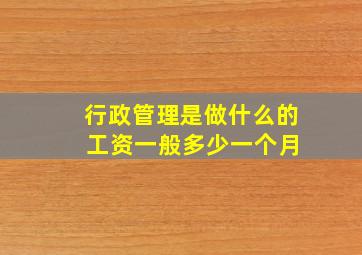 行政管理是做什么的
工资一般多少一个月